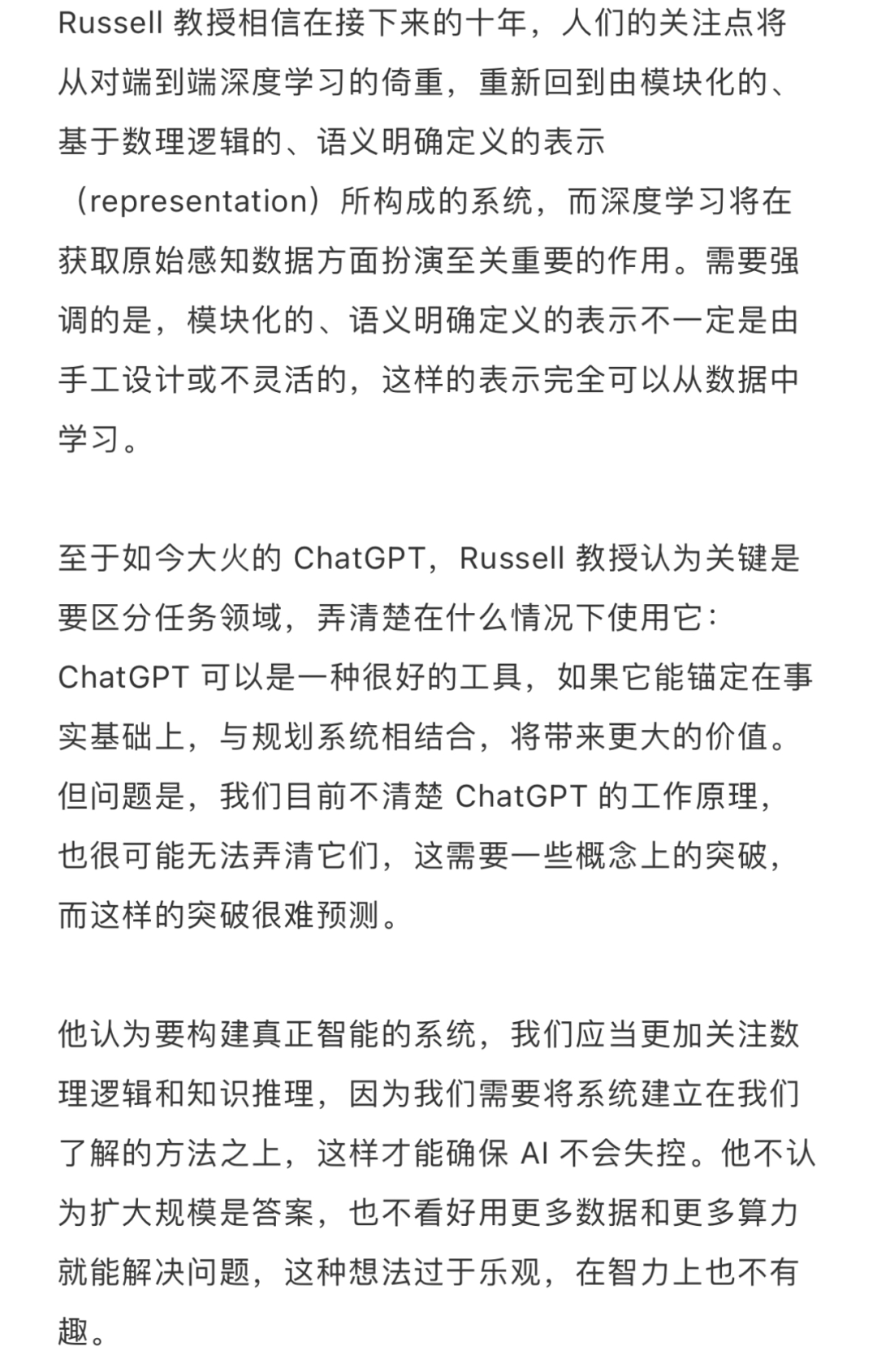 Russell 教授相信在接下来的十年，人们的关注点将从对端到端深度学习的倚重，重新回到由模块化的、基于数理逻辑的、语义明确定义的表示（representation）所构成的系统，而深度学习将在获取原始感知数据方面扮演至关重要的作用。需要强调的是，模块化的、语义明确定义的表示不一定是由手工设计或不灵活的，这样的表示完全可以从数据中学习。

至于如今大火的 ChatGPT，Russell 教授认为关键是要区分任务领域，弄清楚在什么情况下使用它：ChatGPT 可以是一种很好的工具，如果它能锚定在事实基础上，与规划系统相结合，将带来更大的价值。但问题是，我们目前不清楚 ChatGPT 的工作原理，也很可能无法弄清它们，这需要一些概念上的突破，而这样的突破很难预测。

他认为要构建真正智能的系统，我们应当更加关注数理逻辑和知识推理，因为我们需要将系统建立在我们了解的方法之上，这样才能确保 AI 不会失控。他不认为扩大规模是答案，也不看好用更多数据和更多算力就能解决问题，这种想法过于乐观，在智力上也不有趣。